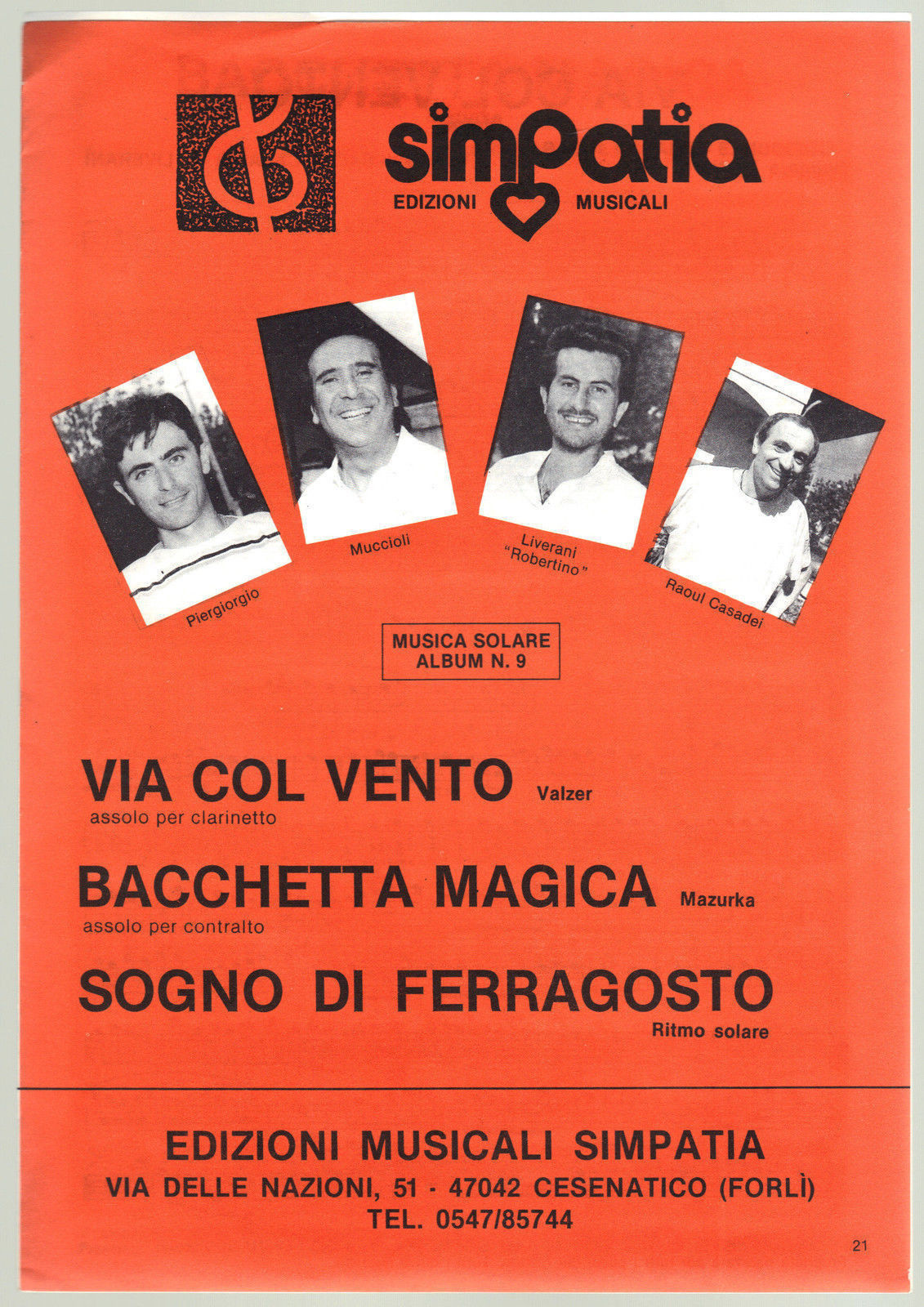 simpatia
EDIZIONI MUSICALI

Piergiorgio
Muccioli
Liverani "Robertino"
Raoul Casadei

MUSICA SOLARE
ALBUM N. 9

VIA COL VENTO Valzer
assolo per clarinetto

BACCHETTA MAGICA Mazurka
assolo per contralto

SOGNO DI FERRAGOSTO
Ritmo solare

EDIZIONI MUSICALI SIMPATIA
VIA DELLE NAZIONI, 51 - 47042 CESENATICO (FORLÌ)
TEL. 0547/85744

21